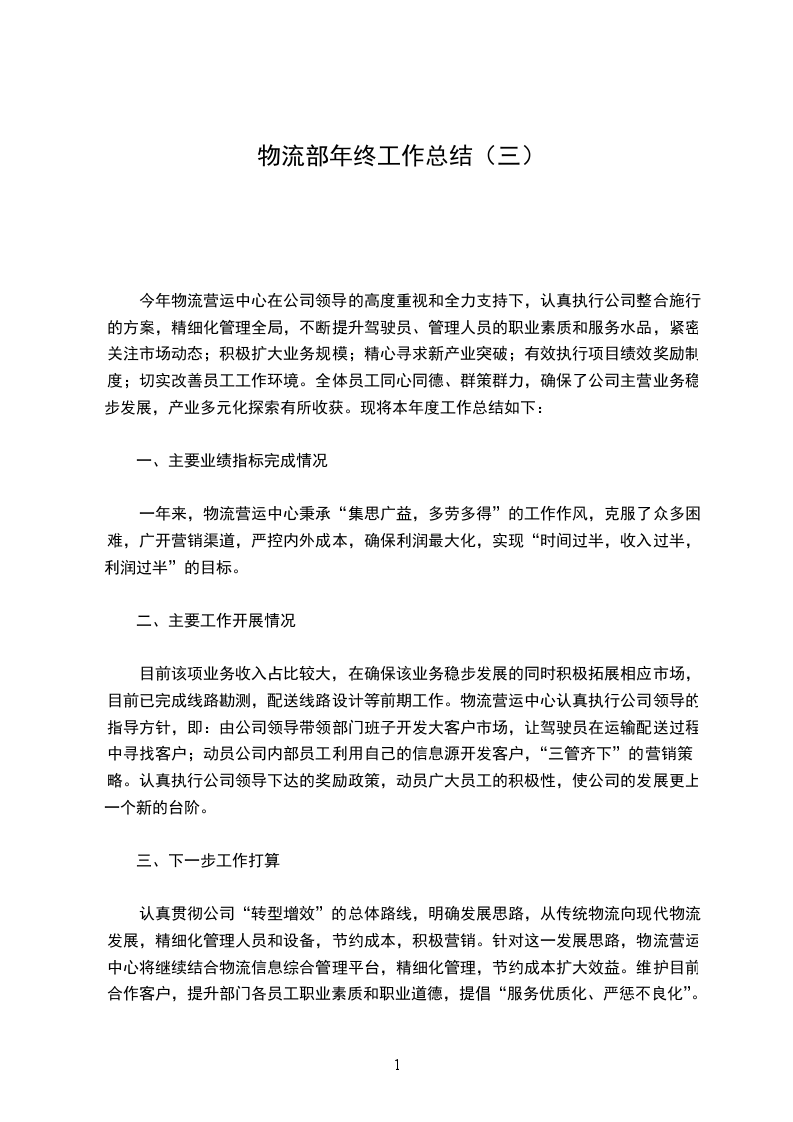 物流部年终工作总结（三）

今年物流营运中心在公司领导的高度重视和全力支持下，认真执行公司整合施行的方案，精细化管理全局，不断提升驾驶员、管理人员的职业素质和服务水品，紧密关注市场动态；积极扩大业务规模；精心寻求新产业突破；有效执行项目绩效奖励制度；切实改善员工工作环境。全体员工同心同德、群策群力，确保了公司主营业务稳步发展，产业多元化探索有所收获。现将本年度工作总结如下：

一、主要业绩指标完成情况

一年来，物流营运中心秉承“集思广益，多劳多得”的工作作风，克服了众多困难，广开营销渠道，严控内外成本，确保利润最大化，实现“时间过半，收入过半，利润过半”的目标。

二、主要工作开展情况

目前该项业务收入占比较大，在确保该业务稳步发展的同时积极拓展相应市场，目前已完成线路勘测，配送线路设计等前期工作。物流营运中心认真执行公司领导的指导方针，即：由公司领导带领部门班子开发大客户市场，让驾驶员在运输配送过程中寻找客户；动员公司内部员工利用自己的信息源开发客户，“三管齐下”的营销策略。认真执行公司领导下达的奖励政策，动员广大员工的积极性，使公司的发展更上一个新的台阶。

三、下一步工作打算

认真贯彻公司“转型增效”的总体路线，明确发展思路，从传统物流向现代物流发展，精细化管理人员和设备，节约成本，积极营销。针对这一发展思路，物流营运中心将继续结合物流信息综合管理平台，精细化管理，节约成本扩大效益。维护目前合作客户，提升部门各员工职业素质和职业道德，提倡“服务优质化、严惩不良化”。

1